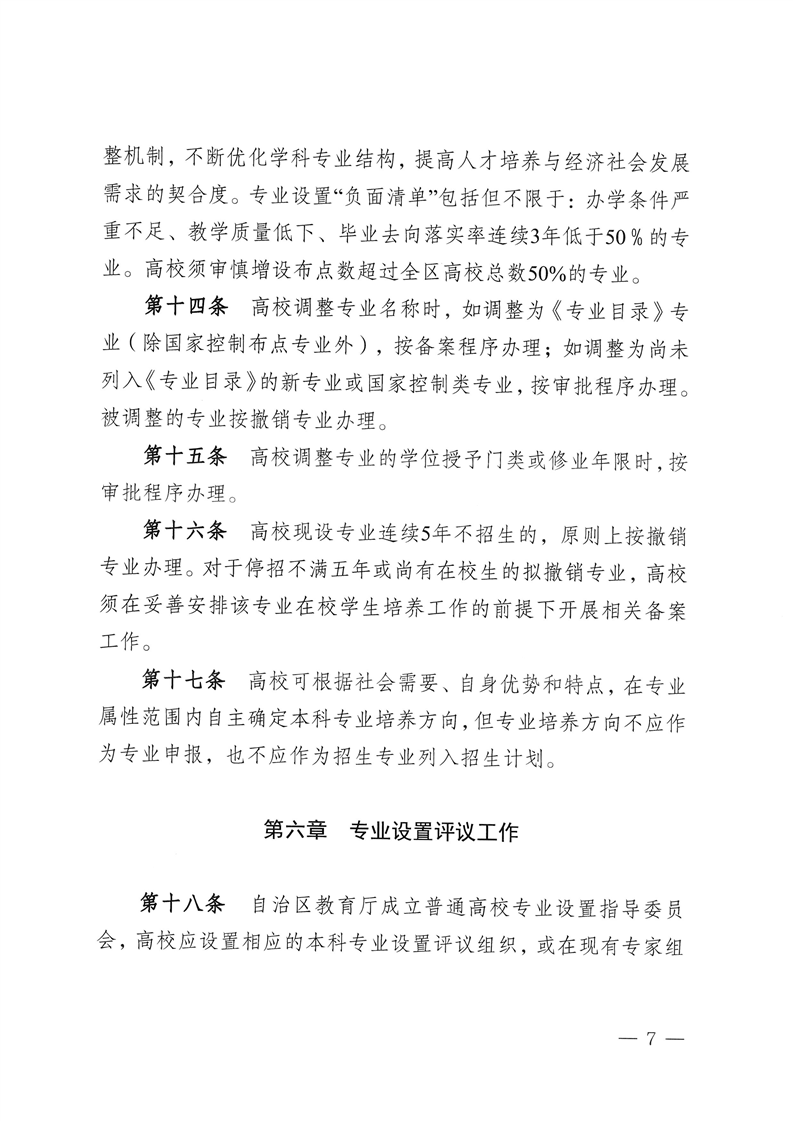 整机制，不断优化学科专业结构，提高人才培养与经济社会发展需求的契合度。专业设置“负面清单”包括但不限于：办学条件严重不足、教学质量低下、毕业去向落实率连续3年低于50％的专业。高校须审慎增设布点数超过全区高校总数50%的专业。

第十四条　高校调整专业名称时，如调整为《专业目录》专业（除国家控制布点专业外），按备案程序办理；如调整为尚未列入《专业目录》的新专业或国家控制类专业，按审批程序办理。被调整的专业按撤销专业办理。

第十五条　高校调整专业的学位授予门类或修业年限时，按审批程序办理。

第十六条　高校现设专业连续5年不招生的，原则上按撤销专业办理。对于停招不满五年或尚有在校生的拟撤销专业，高校须在妥善安排该专业在校学生培养工作的前提下开展相关备案工作。

第十七条　高校可根据社会需要、自身优势和特点，在专业属性范围内自主确定本科专业培养方向，但专业培养方向不应作为专业申报，也不应作为招生专业列入招生计划。

第六章　专业设置评议工作

第十八条　自治区教育厅成立普通高校专业设置指导委员会，高校应设置相应的本科专业设置评议组织，或在现有专家组

— 7 —